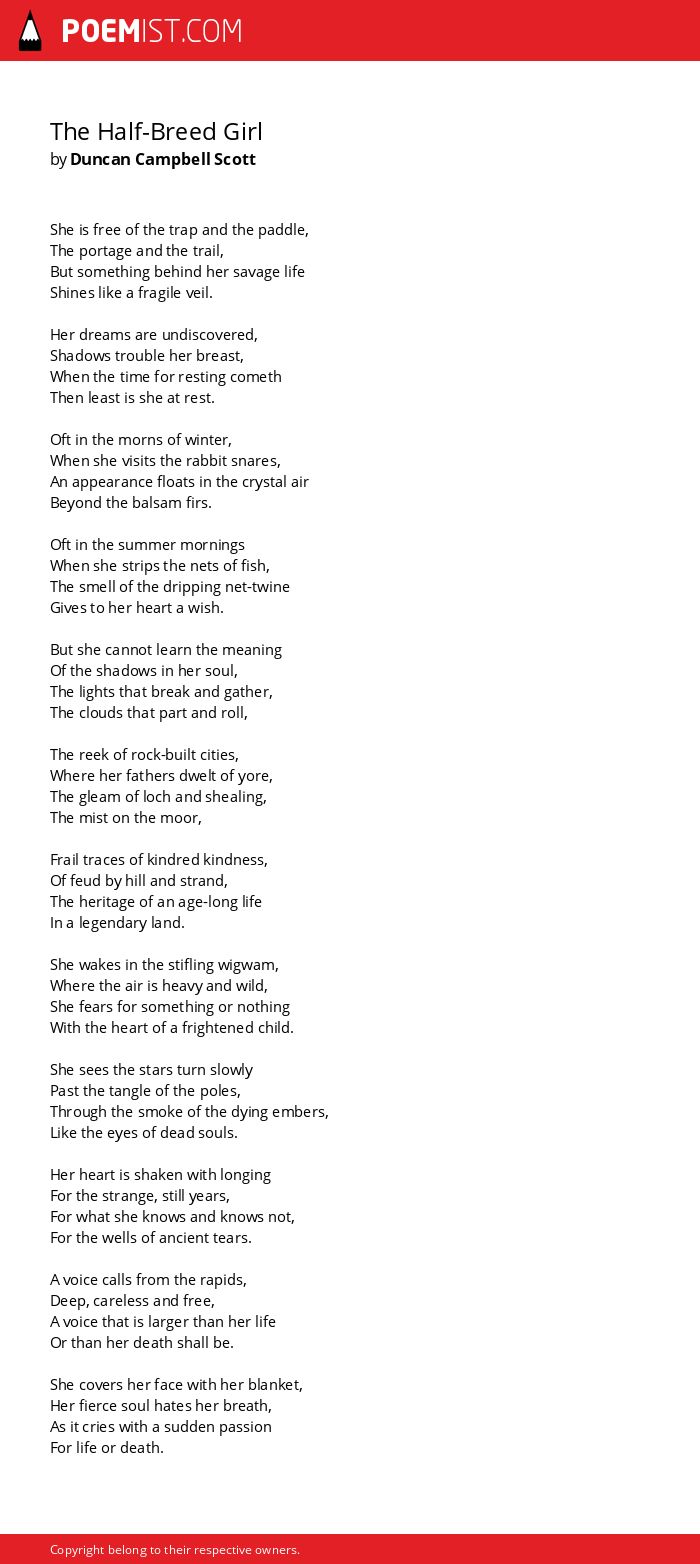 POEMIST.COM

The Half-Breed Girl
by Duncan Campbell Scott

She is free of the trap and the paddle,
The portage and the trail,
But something behind her savage life
Shines like a fragile veil.

Her dreams are undiscovered,
Shadows trouble her breast,
When the time for resting cometh
Then least is she at rest.

Oft in the morns of winter,
When she visits the rabbit snares,
An appearance floats in the crystal air
Beyond the balsam firs.

Oft in the summer mornings
When she strips the nets of fish,
The smell of the dripping net-twine
Gives to her heart a wish.

But she cannot learn the meaning
Of the shadows in her soul,
The lights that break and gather,
The clouds that part and roll,

The reek of rock-built cities,
Where her fathers dwelt of yore,
The gleam of loch and shealing,
The mist on the moor,

Frail traces of kindred kindness,
Of feud by hill and strand,
The heritage of an age-long life
In a legendary land.

She wakes in the stifling wigwam,
Where the air is heavy and wild,
She fears for something or nothing
With the heart of a frightened child.

She sees the stars turn slowly
Past the tangle of the poles,
Through the smoke of the dying embers,
Like the eyes of dead souls.

Her heart is shaken with longing
For the strange, still years,
For what she knows and knows not,
For the wells of ancient tears.

A voice calls from the rapids,
Deep, careless and free,
A voice that is larger than her life
Or than her death shall be.

She covers her face with her blanket,
Her fierce soul hates her breath,
As it cries with a sudden passion
For life or death.

Copyright belong to their respective owners.